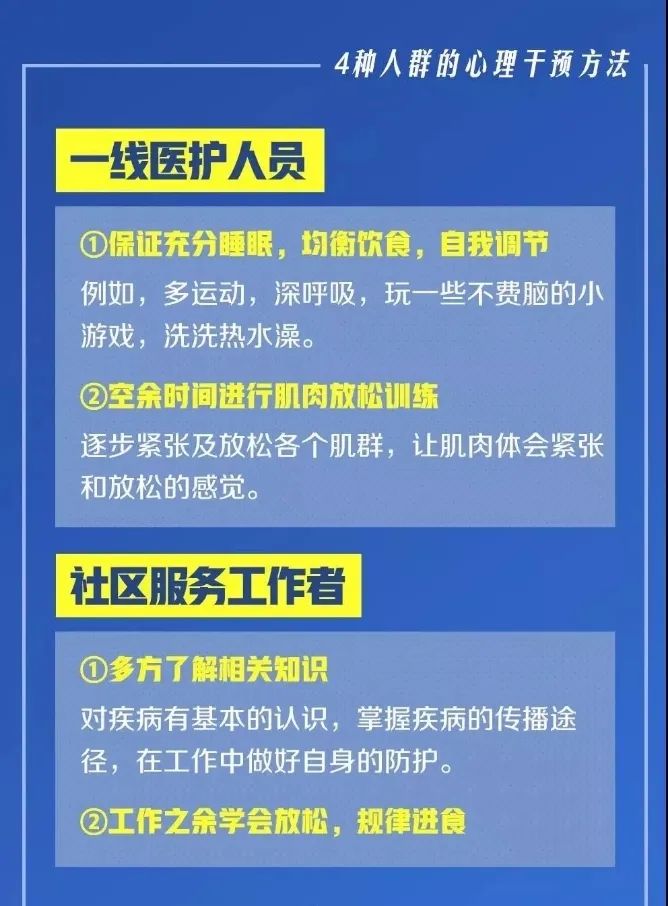 4种人群的心理干预方法

一线医护人员

①保证充分睡眠，均衡饮食，自我调节
例如，多运动，深呼吸，玩一些不费脑的小游戏，洗洗热水澡。

②空余时间进行肌肉放松训练
逐步紧张及放松各个肌群，让肌肉体会紧张和放松的感觉。

社区服务工作者

①多方了解相关知识
对疾病有基本的认识，掌握疾病的传播途径，在工作中做好自身的防护。

②工作之余学会放松，规律进食